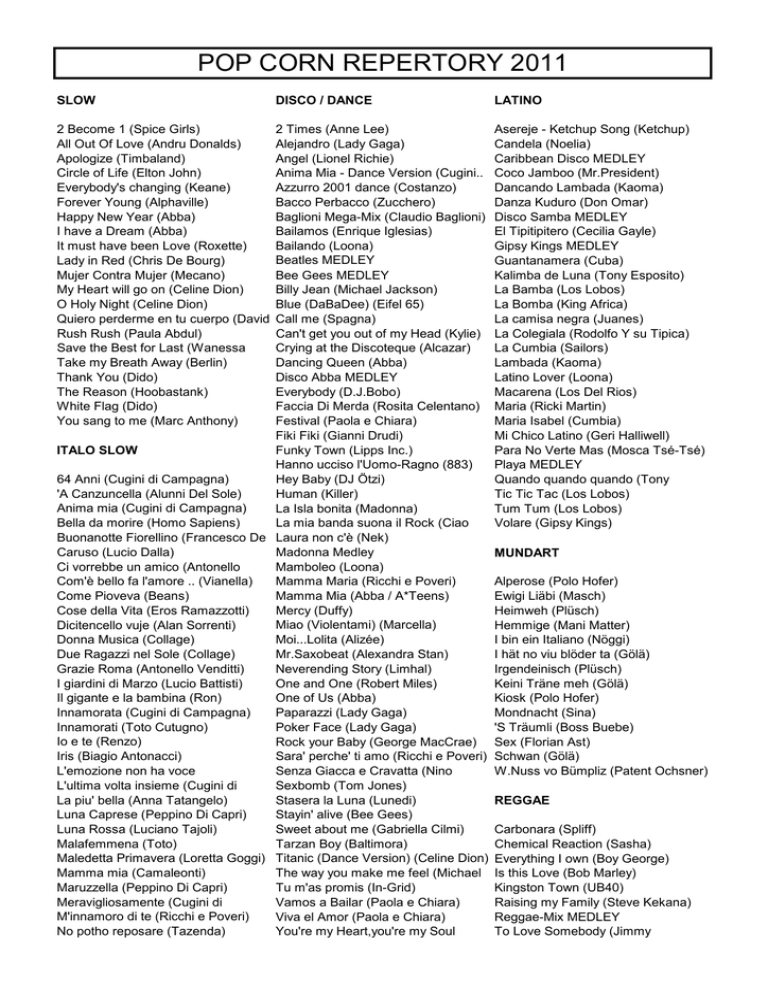 POP CORN REPERTORY 2011

SLOW

2 Become 1 (Spice Girls)
All Out Of Love (Andru Donalds)
Apologize (Timbaland)
Circle of Life (Elton John)
Everybody's changing (Keane)
Forever Young (Alphaville)
Happy New Year (Abba)
I have a Dream (Abba)
It must have been Love (Roxette)
Lady in Red (Chris De Bourg)
Mujer Contra Mujer (Mecano)
My Heart will go on (Celine Dion)
O Holy Night (Celine Dion)
Quiero perderme en tu cuerpo (David
Rush Rush (Paula Abdul)
Save the Best for Last (Wanessa
Take my Breath Away (Berlin)
Thank You (Dido)
The Reason (Hoobastank)
White Flag (Dido)
You sang to me (Marc Anthony)

ITALO SLOW

64 Anni (Cugini di Campagna)
'A Canzuncella (Alunni Del Sole)
Anima mia (Cugini di Campagna)
Bella da morire (Homo Sapiens)
Buonanotte Fiorellino (Francesco De
Caruso (Lucio Dalla)
Ci vorrebbe un amico (Antonello
Com'è bello fa l'amore .. (Vianella)
Come Pioveva (Beans)
Cose della Vita (Eros Ramazzotti)
Dicitencello vuje (Alan Sorrenti)
Donna Musica (Collage)
Due Ragazzi nel Sole (Collage)
Grazie Roma (Antonello Venditti)
I giardini di Marzo (Lucio Battisti)
Il gigante e la bambina (Ron)
Innamorata (Cugini di Campagna)
Innamorati (Toto Cutugno)
Io e te (Renzo)
Iris (Biagio Antonacci)
L'emozione non ha voce
L'ultima volta insieme (Cugini di
La piu' bella (Anna Tatangelo)
Luna Caprese (Peppino Di Capri)
Luna Rossa (Luciano Tajoli)
Malafemmena (Toto)
Maledetta Primavera (Loretta Goggi)
Mamma mia (Camaleonti)
Maruzzella (Peppino Di Capri)
Meravigliosamente (Cugini di
M'innamoro di te (Ricchi e Poveri)
No potho reposare (Tazenda)

DISCO / DANCE

2 Times (Anne Lee)
Alejandro (Lady Gaga)
Angel (Lionel Richie)
Anima Mia - Dance Version (Cugini..
Azzurro 2001 dance (Costanzo)
Bacco Perbacco (Zucchero)
Baglioni Mega-Mix (Claudio Baglioni)
Bailamos (Enrique Iglesias)
Bailando (Loona)
Beatles MEDLEY
Bee Gees MEDLEY
Billy Jean (Michael Jackson)
Blue (DaBaDee) (Eifel 65)
Call me (Spagna)
Can't get you out of my Head (Kylie)
Crying at the Discoteque (Alcazar)
Dancing Queen (Abba)
Disco Abba MEDLEY
Everybody (D.J.Bobo)
Faccia Di Merda (Rosita Celentano)
Festival (Paola e Chiara)
Fiki Fiki (Gianni Drudi)
Funky Town (Lipps Inc.)
Hanno ucciso l'Uomo-Ragno (883)
Hey Baby (DJ Ötzi)
Human (Killer)
La Isla bonita (Madonna)
La mia banda suona il Rock (Ciao
Laura non c'è (Nek)
Madonna Medley
Mamboleo (Loona)
Mamma Maria (Ricchi e Poveri)
Mamma Mia (Abba / A*Teens)
Mercy (Duffy)
Miao (Violentami) (Marcella)
Moi...Lolita (Alizée)
Mr.Saxobeat (Alexandra Stan)
Neverending Story (Limhal)
One and One (Robert Miles)
One of Us (Abba)
Paparazzi (Lady Gaga)
Poker Face (Lady Gaga)
Rock your Baby (George MacCrae)
Sara' perche' ti amo (Ricchi e Poveri)
Senza Giacca e Cravatta (Nino
Sexbomb (Tom Jones)
Stasera la Luna (Lunedi)
Stayin' alive (Bee Gees)
Sweet about me (Gabriella Cilmi)
Tarzan Boy (Baltimora)
Titanic (Dance Version) (Celine Dion)
The way you make me feel (Michael
Tu m'as promis (In-Grid)
Vamos a Bailar (Paola e Chiara)
Viva el Amor (Paola e Chiara)
You're my Heart,you're my Soul

LATINO

Asereje - Ketchup Song (Ketchup)
Candela (Noelia)
Caribbean Disco MEDLEY
Coco Jamboo (Mr.President)
Dancando Lambada (Kaoma)
Danza Kuduro (Don Omar)
Disco Samba MEDLEY
El Tipitipitero (Cecilia Gayle)
Gipsy Kings MEDLEY
Guantanamera (Cuba)
Kalimba de Luna (Tony Esposito)
La Bamba (Los Lobos)
La Bomba (King Africa)
La camisa negra (Juanes)
La Colegiala (Rodolfo Y su Tipica)
La Cumbia (Sailors)
Lambada (Kaoma)
Latino Lover (Loona)
Macarena (Los Del Rios)
Maria (Ricki Martin)
Maria Isabel (Cumbia)
Mi Chico Latino (Geri Halliwell)
Para No Verte Mas (Mosca Tsé-Tsé)
Playa MEDLEY
Quando quando quando (Tony
Tic Tic Tac (Los Lobos)
Tum Tum (Los Lobos)
Volare (Gipsy Kings)

MUNDART

Alperose (Polo Hofer)
Ewigi Liäbi (Masch)
Heimweh (Plüsch)
Hemmige (Mani Matter)
I bin ein Italiano (Nöggi)
I hät no viu blöder ta (Gölä)
Irgendeinisch (Plüsch)
Keini Träne meh (Gölä)
Kiosk (Polo Hofer)
Mondnacht (Sina)
'S Träumli (Boss Buebe)
Sex (Florian Ast)
Schwan (Gölä)
W.Nuss vo Bümpliz (Patent Ochsner)

REGGAE

Carbonara (Spliff)
Chemical Reaction (Sasha)
Everything I own (Boy George)
Is this Love (Bob Marley)
Kingston Town (UB40)
Raising my Family (Steve Kekana)
Reggae-Mix MEDLEY
To Love Somebody (Jimmy